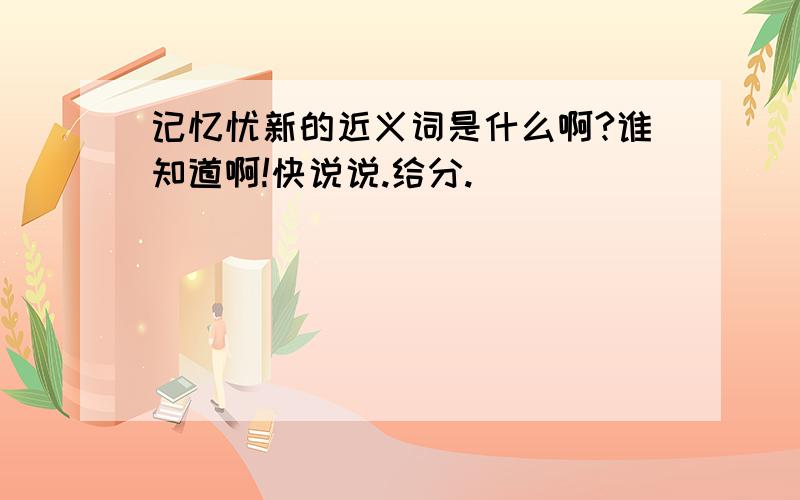 记忆忧新的近义词是什么啊?谁知道啊!快说说.给分.